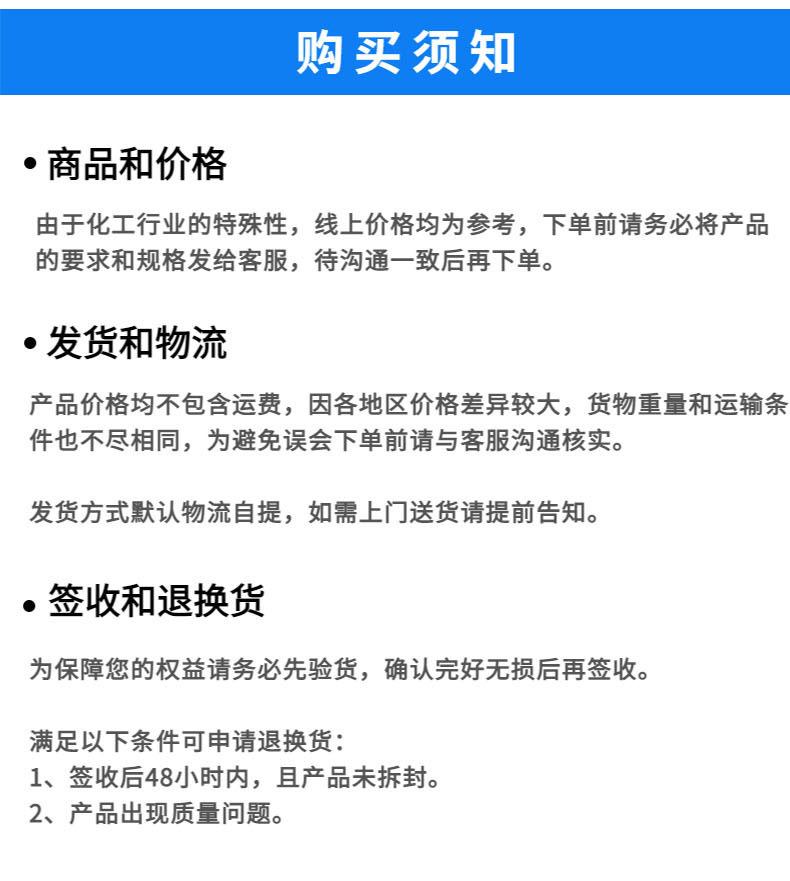 购买须知

• 商品和价格

由于化工行业的特殊性，线上价格均为参考，下单前请务必将产品的要求和规格发给客服，待沟通一致后再下单。

• 发货和物流

产品价格均不包含运费，因各地区价格差异较大，货物重量和运输条件也不尽相同，为避免误会下单前请与客服沟通核实。

发货方式默认物流自提，如需上门送货请提前告知。

• 签收和退换货

为保障您的权益请务必先验货，确认完好无损后再签收。

满足以下条件可申请退换货：
1、签收后48小时内，且产品未拆封。
2、产品出现质量问题。